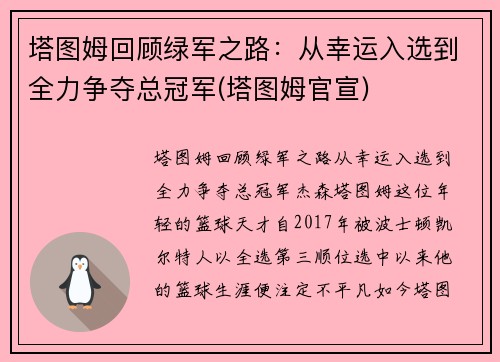 塔图姆回顾绿军之路：从幸运入选到全力争夺总冠军(塔图姆官宣)

塔图姆回顾绿军之路从幸运入选到全力争夺总冠军杰森塔图姆这位年轻的篮球天才自2017年被波士顿凯尔特人以全选第三顺位选中以来他的篮球生涯便注定不平凡如今塔图